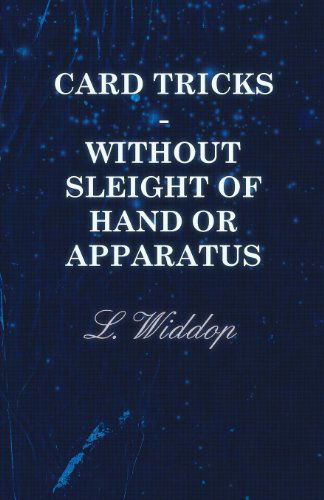 CARD TRICKS - WITHOUT SLEIGHT OF HAND OR APPARATUS

L. Widdop